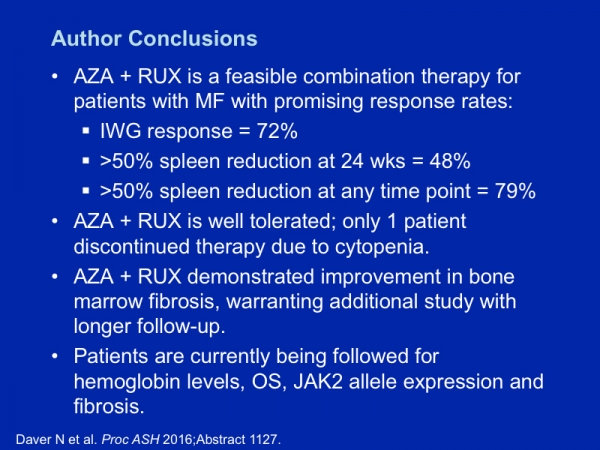 Author Conclusions

• AZA + RUX is a feasible combination therapy for patients with MF with promising response rates:
  ▪ IWG response = 72%
  ▪ >50% spleen reduction at 24 wks = 48%
  ▪ >50% spleen reduction at any time point = 79%
• AZA + RUX is well tolerated; only 1 patient discontinued therapy due to cytopenia.
• AZA + RUX demonstrated improvement in bone marrow fibrosis, warranting additional study with longer follow-up.
• Patients are currently being followed for hemoglobin levels, OS, JAK2 allele expression and fibrosis.

Daver N et al. Proc ASH 2016;Abstract 1127.